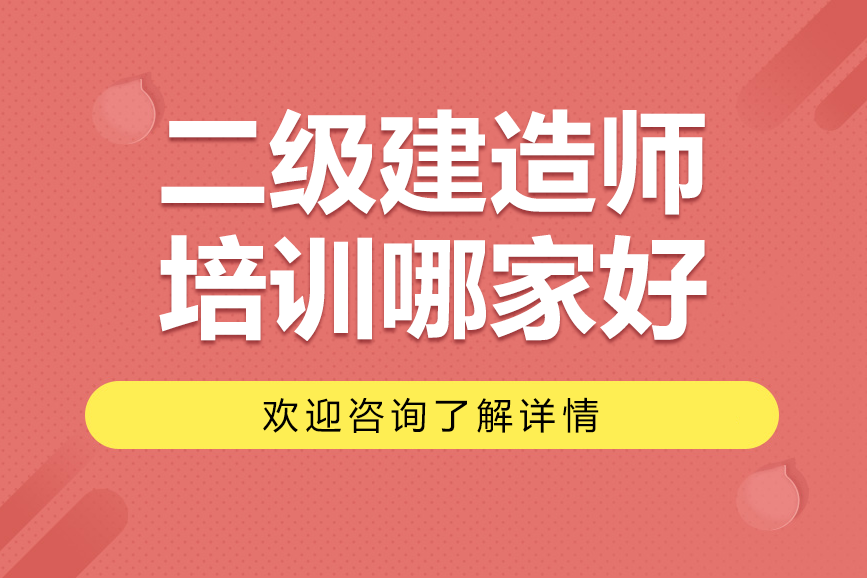 二级建造师
培训哪家好

欢迎咨询了解详情